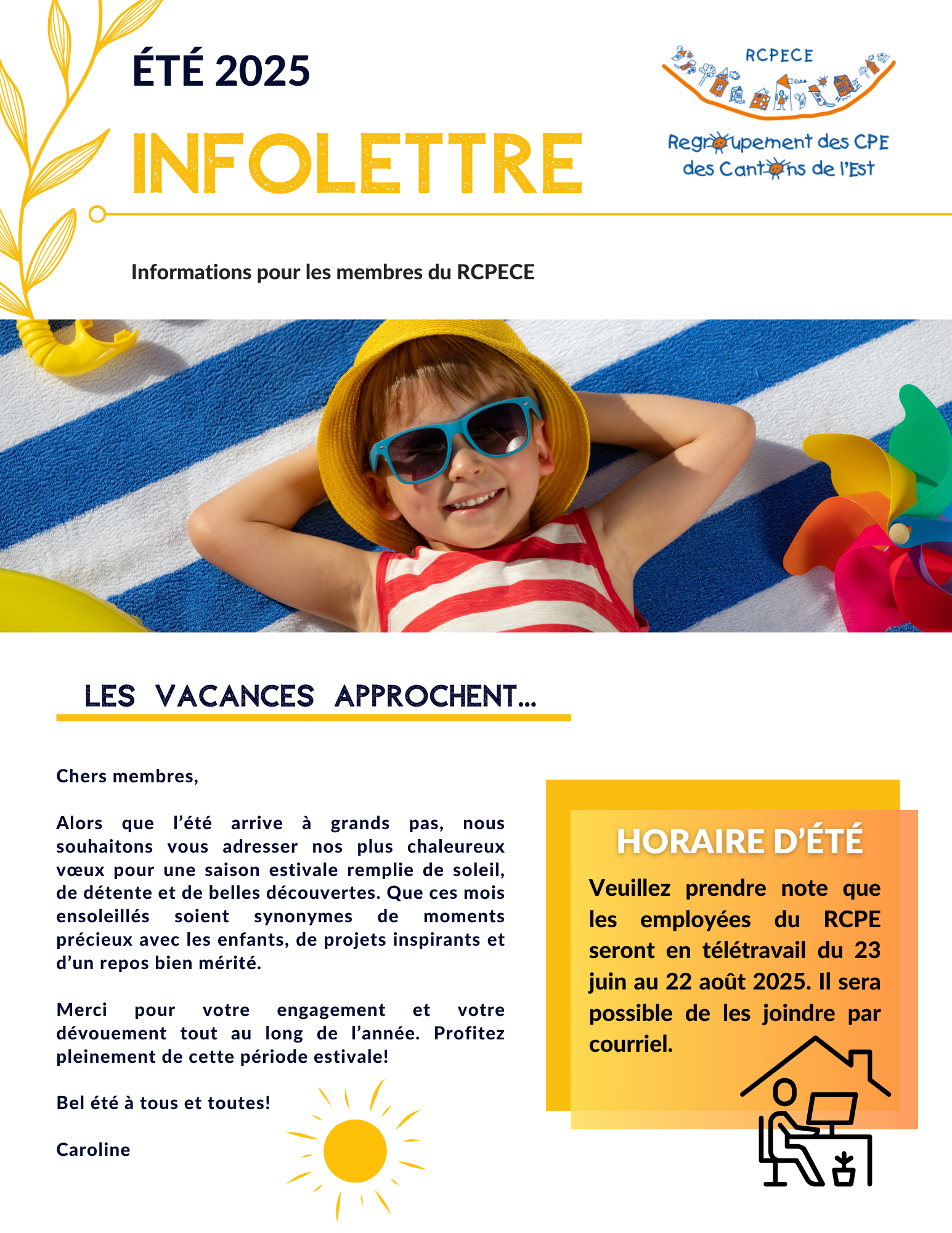 ÉTÉ 2025

INFOLETTRE

RCPECE

Regroupement des CPE des Cantons de l'Est

Informations pour les membres du RCPECE

LES VACANCES APPROCHENT...

Chers membres,

Alors que l'été arrive à grands pas, nous souhaitons vous adresser nos plus chaleureux vœux pour une saison estivale remplie de soleil, de détente et de belles découvertes. Que ces mois ensoleillés soient synonymes de moments précieux avec les enfants, de projets inspirants et d'un repos bien mérité.

Merci pour votre engagement et votre dévouement tout au long de l'année. Profitez pleinement de cette période estivale!

Bel été à tous et toutes!

Caroline

HORAIRE D'ÉTÉ

Veuillez prendre note que les employées du RCPE seront en télétravail du 23 juin au 22 août 2025. Il sera possible de les joindre par courriel.